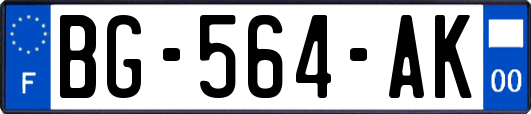 F
BG-564-AK
00